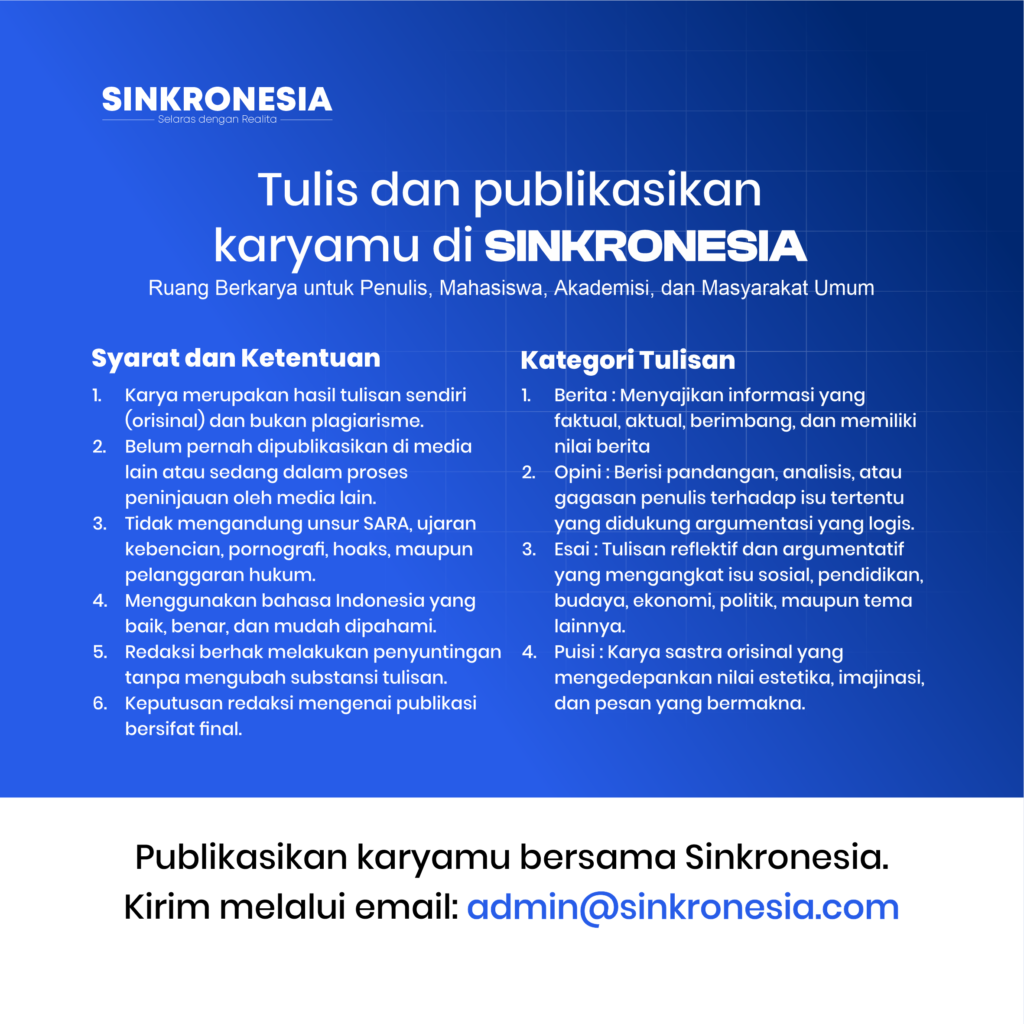 SINKRONESIA
Selaras dengan Realita

Tulis dan publikasikan karyamu di SINKRONESIA
Ruang Berkarya untuk Penulis, Mahasiswa, Akademisi, dan Masyarakat Umum

Syarat dan Ketentuan
1. Karya merupakan hasil tulisan sendiri (orisinal) dan bukan plagiarisme.
2. Belum pernah dipublikasikan di media lain atau sedang dalam proses peninjauan oleh media lain.
3. Tidak mengandung unsur SARA, ujaran kebencian, pornografi, hoaks, maupun pelanggaran hukum.
4. Menggunakan bahasa Indonesia yang baik, benar, dan mudah dipahami.
5. Redaksi berhak melakukan penyuntingan tanpa mengubah substansi tulisan.
6. Keputusan redaksi mengenai publikasi bersifat final.

Kategori Tulisan
1. Berita : Menyajikan informasi yang faktual, aktual, berimbang, dan memiliki nilai berita
2. Opini : Berisi pandangan, analisis, atau gagasan penulis terhadap isu tertentu yang didukung argumentasi yang logis.
3. Esai : Tulisan reflektif dan argumentatif yang mengangkat isu sosial, pendidikan, budaya, ekonomi, politik, maupun tema lainnya.
4. Puisi : Karya sastra orisinal yang mengedepankan nilai estetika, imajinasi, dan pesan yang bermakna.

Publikasikan karyamu bersama Sinkronesia.
Kirim melalui email: admin@sinkronesia.com